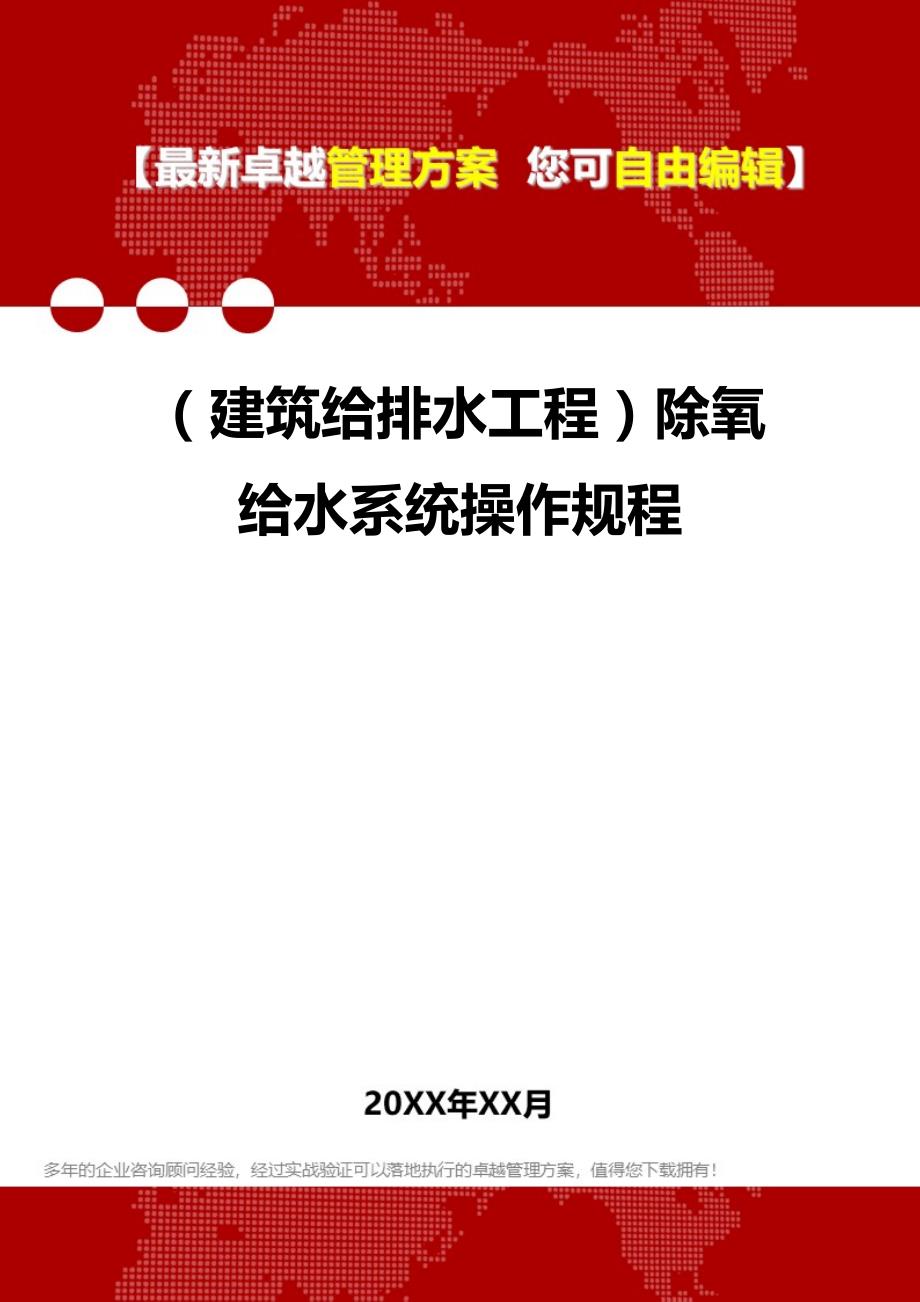 【最新卓越管理方案 您可自由编辑】

（建筑给排水工程）除氧给水系统操作规程

20XX年XX月

多年的企业咨询顾问经验，经过实战验证可以落地执行的卓越管理方案，值得您下载拥有！